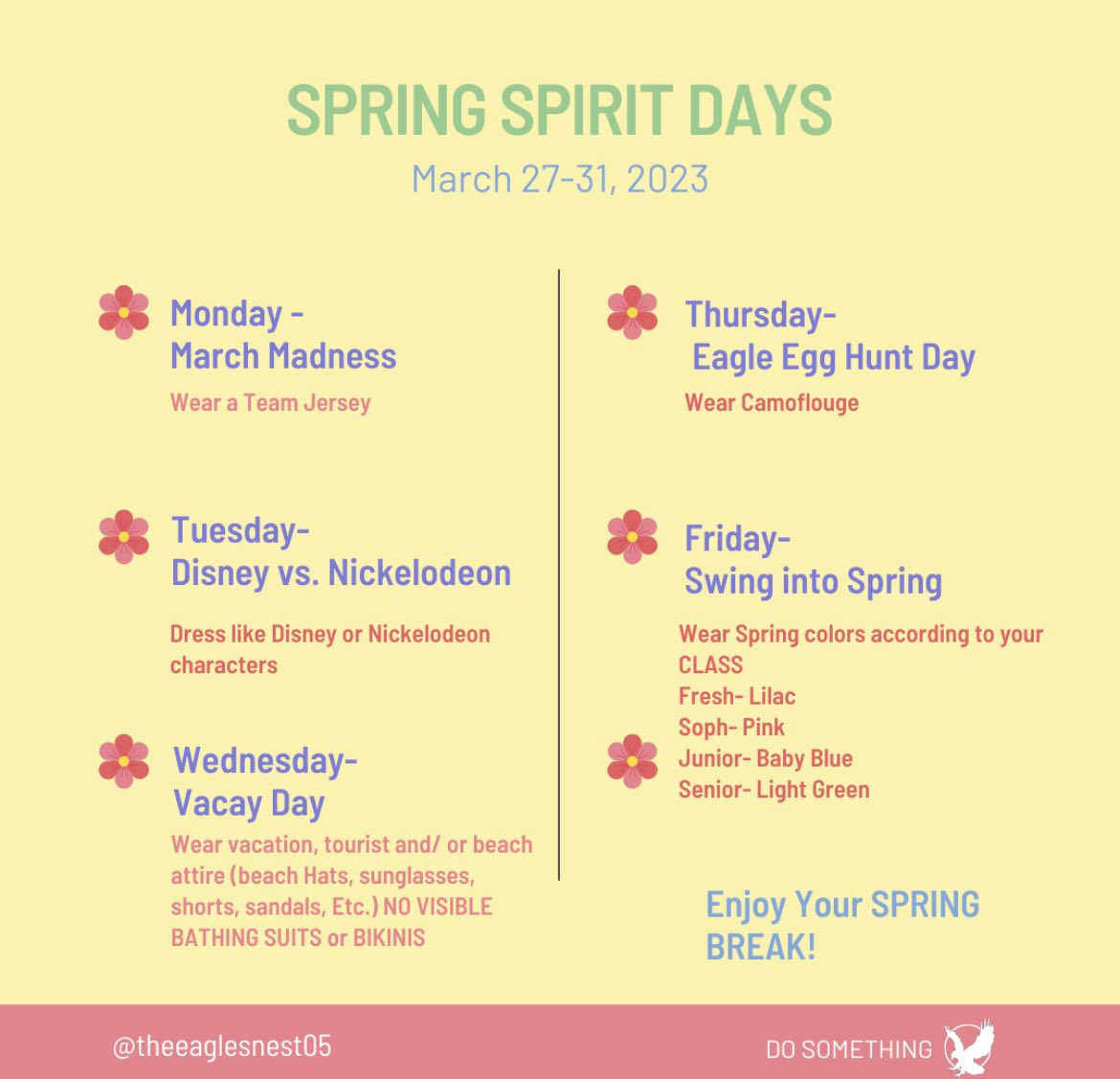 SPRING SPIRIT DAYS

March 27-31, 2023

Monday - March Madness

Wear a Team Jersey

Tuesday- Disney vs. Nickelodeon

Dress like Disney or Nickelodeon characters

Wednesday- Vacay Day

Wear vacation, tourist and/ or beach attire (beach Hats, sunglasses, shorts, sandals, Etc.) NO VISIBLE BATHING SUITS or BIKINIS

Thursday- Eagle Egg Hunt Day

Wear Camoflouge

Friday- Swing into Spring

Wear Spring colors according to your CLASS
Fresh- Lilac
Soph- Pink
Junior- Baby Blue
Senior- Light Green

Enjoy Your SPRING BREAK!

@theeaglesnest05

DO SOMETHING